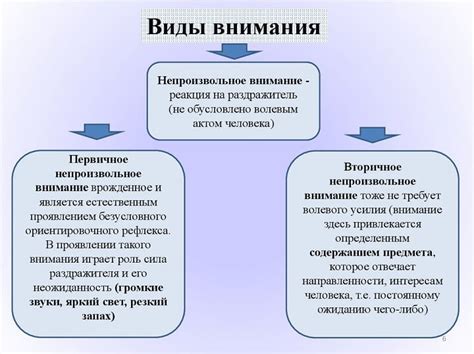 Виды внимания

Непроизвольное внимание - реакция на раздражитель (не обусловлено волевым актом человека)

Первичное непроизвольное внимание врожденное и является естественным проявлением безусловного ориентировочного рефлекса. В проявлении такого внимания играет роль сила раздражителя и его неожиданность (громкие звуки, яркий свет, резкий запах)

Вторичное непроизвольное внимание тоже не требует волевого усилия (внимание здесь привлекается определенным содержанием предмета, которое отвечает направленности, интересам человека, т.е. постоянному ожиданию чего-либо)

6